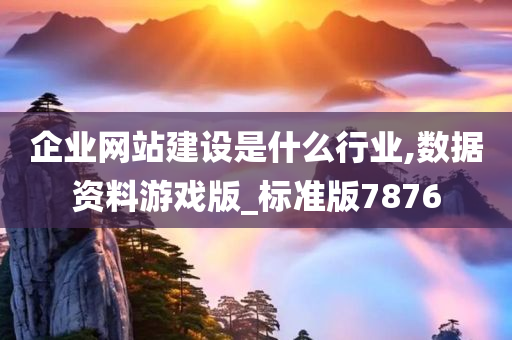 企业网站建设是什么行业,数据资料游戏版_标准版7876